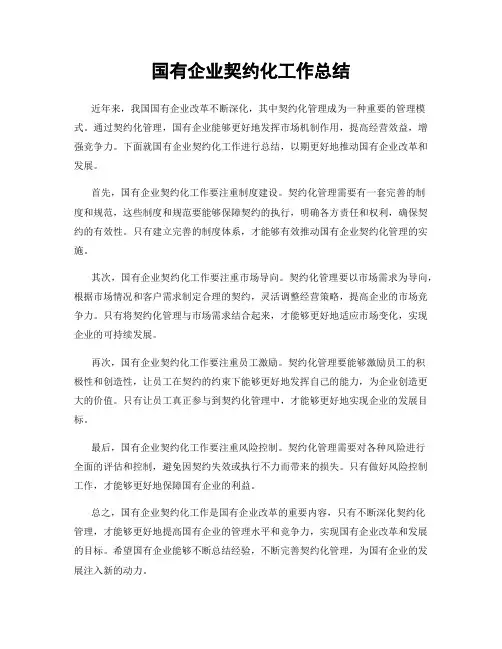 国有企业契约化工作总结

近年来，我国国有企业改革不断深化，其中契约化管理成为一种重要的管理模式。通过契约化管理，国有企业能够更好地发挥市场机制作用，提高经营效益，增强竞争力。下面就国有企业契约化工作进行总结，以期更好地推动国有企业改革和发展。

首先，国有企业契约化工作要注重制度建设。契约化管理需要有一套完善的制度和规范，这些制度和规范要能够保障契约的执行，明确各方责任和权利，确保契约的有效性。只有建立完善的制度体系，才能够有效推动国有企业契约化管理的实施。

其次，国有企业契约化工作要注重市场导向。契约化管理要以市场需求为导向，根据市场情况和客户需求制定合理的契约，灵活调整经营策略，提高企业的市场竞争力。只有将契约化管理与市场需求结合起来，才能够更好地适应市场变化，实现企业的可持续发展。

再次，国有企业契约化工作要注重员工激励。契约化管理要能够激励员工的积极性和创造性，让员工在契约的约束下能够更好地发挥自己的能力，为企业创造更大的价值。只有让员工真正参与到契约化管理中，才能够更好地实现企业的发展目标。

最后，国有企业契约化工作要注重风险控制。契约化管理需要对各种风险进行全面的评估和控制，避免因契约失效或执行不力而带来的损失。只有做好风险控制工作，才能够更好地保障国有企业的利益。

总之，国有企业契约化工作是国有企业改革的重要内容，只有不断深化契约化管理，才能够更好地提高国有企业的管理水平和竞争力，实现国有企业改革和发展的目标。希望国有企业能够不断总结经验，不断完善契约化管理，为国有企业的发展注入新的动力。